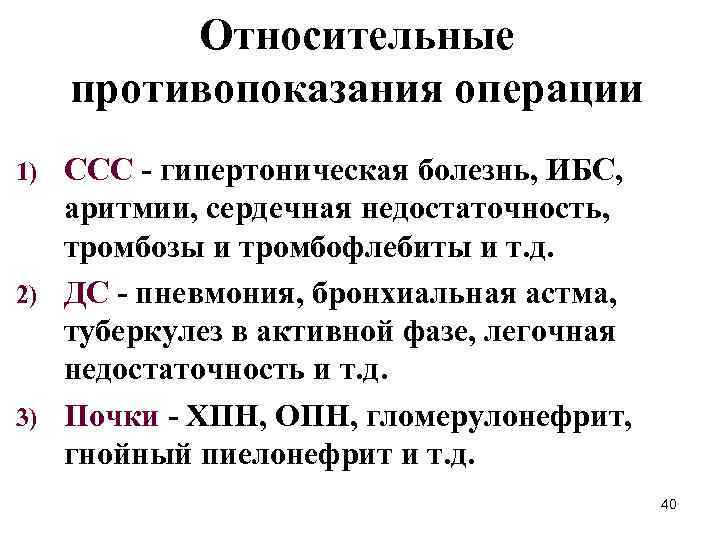 Относительные противопоказания операции

1) ССС - гипертоническая болезнь, ИБС, аритмии, сердечная недостаточность, тромбозы и тромбофлебиты и т.д.

2) ДС - пневмония, бронхиальная астма, туберкулез в активной фазе, легочная недостаточность и т.д.

3) Почки - ХПН, ОПН, гломерулонефрит, гнойный пиелонефрит и т.д.

40